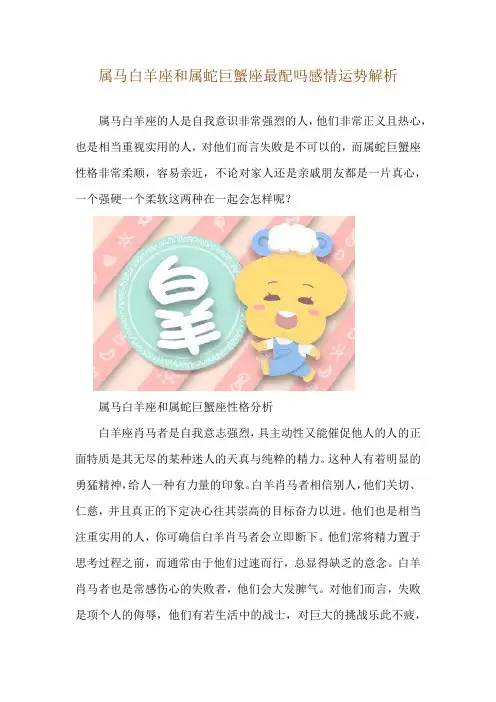 属马白羊座和属蛇巨蟹座最配吗感情运势解析

属马白羊座的人是自我意识非常强烈的人，他们非常正义且热心，也是相当重视实用的人，对他们而言失败是不可以的，而属蛇巨蟹座性格非常柔顺，容易亲近，不论对家人还是亲戚朋友都是一片真心，一个强硬一个柔软这两种在一起会怎样呢？

白羊

属马白羊座和属蛇巨蟹座性格分析

白羊座肖马者是自我意志强烈，具主动性又能催促他人的人的正面特质是其无尽的某种迷人的天真与纯粹的精力。这种人有着明显的勇猛精神，给人一种有力量的印象。白羊肖马者相信别人，他们关切、仁慈，并且真正的下定决心往其崇高的目标奋力以进。他们也是相当注重实用的人，你可确信白羊肖马者会立即断下。他们常将精力置于思考过程之前，而通常由于他们过速而行，总显得缺乏的意念。白羊肖马者也是常感伤心的失败者，他们会大发脾气。对他们而言，失败是项个人的侮辱，他们有若生活中的战士，对巨大的挑战乐此不疲，